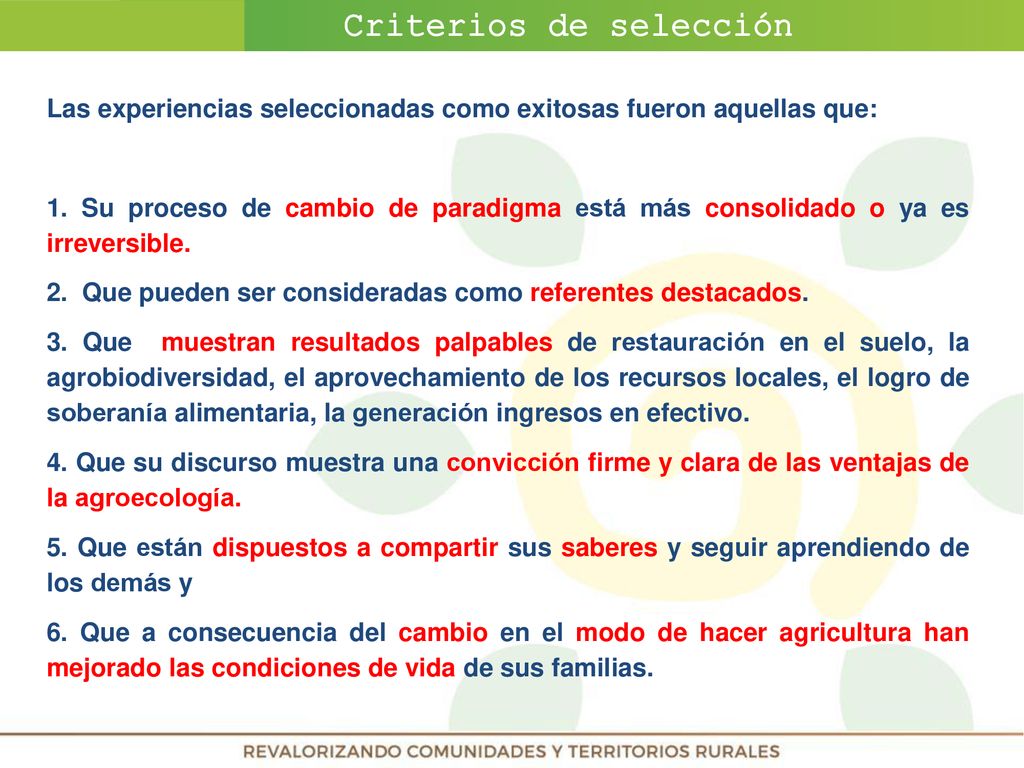 Criterios de selección

Las experiencias seleccionadas como exitosas fueron aquellas que:

1. Su proceso de cambio de paradigma está más consolidado o ya es irreversible.

2. Que pueden ser consideradas como referentes destacados.

3. Que muestran resultados palpables de restauración en el suelo, la agrobiodiversidad, el aprovechamiento de los recursos locales, el logro de soberanía alimentaria, la generación ingresos en efectivo.

4. Que su discurso muestra una convicción firme y clara de las ventajas de la agroecología.

5. Que están dispuestos a compartir sus saberes y seguir aprendiendo de los demás y

6. Que a consecuencia del cambio en el modo de hacer agricultura han mejorado las condiciones de vida de sus familias.

REVALORIZANDO COMUNIDADES Y TERRITORIOS RURALES